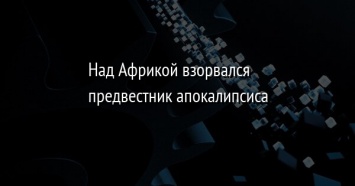 Над Африкой взорвался предвестник апокалипсиса